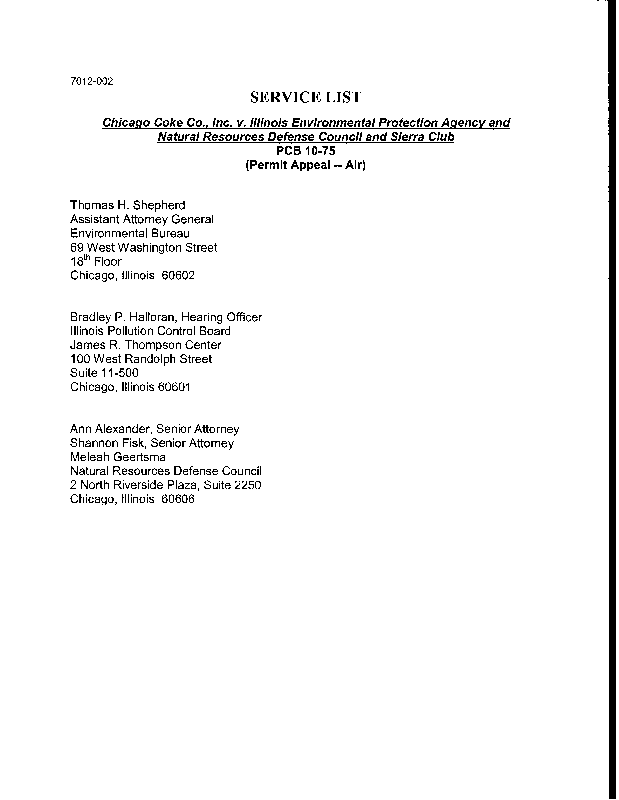 7012-002

SERVICE LIST

Chicago Coke Co., Inc. v. Illinois Environmental Protection Agency and Natural Resources Defense Council and Sierra Club
PCB 10-75
(Permit Appeal – Air)

Thomas H. Shepherd
Assistant Attorney General
Environmental Bureau
69 West Washington Street
$18^{th}$ Floor
Chicago, Illinois 60602

Bradley P. Halloran, Hearing Officer
Illinois Pollution Control Board
James R. Thompson Center
100 West Randolph Street
Suite 11-500
Chicago, Illinois 60601

Ann Alexander, Senior Attorney
Shannon Fisk, Senior Attorney
Meleah Geertsma
Natural Resources Defense Council
2 North Riverside Plaza, Suite 2250
Chicago, Illinois 60606